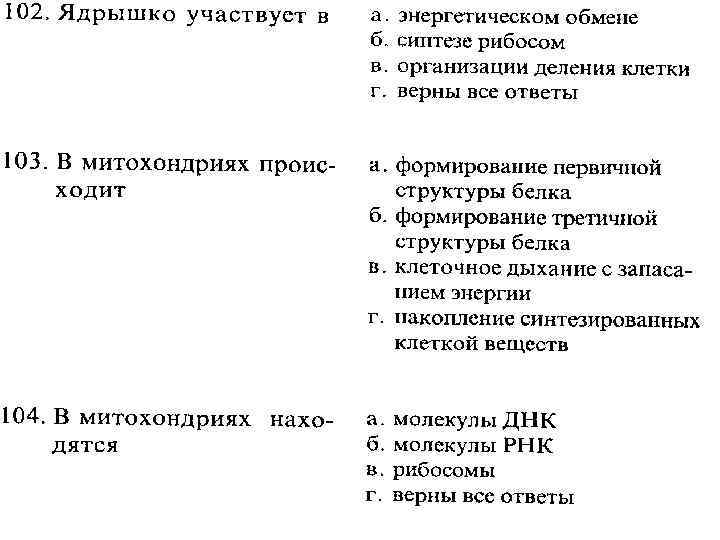 102. Ядрышко участвует в

а. энергетическом обмене
б. синтезе рибосом
в. организации деления клетки
г. верны все ответы

103. В митохондриях происходит

а. формирование первичной структуры белка
б. формирование третичной структуры белка
в. клеточное дыхание с запасанием энергии
г. накопление синтезированных клеткой веществ

104. В митохондриях находятся

а. молекулы ДНК
б. молекулы РНК
в. рибосомы
г. верны все ответы